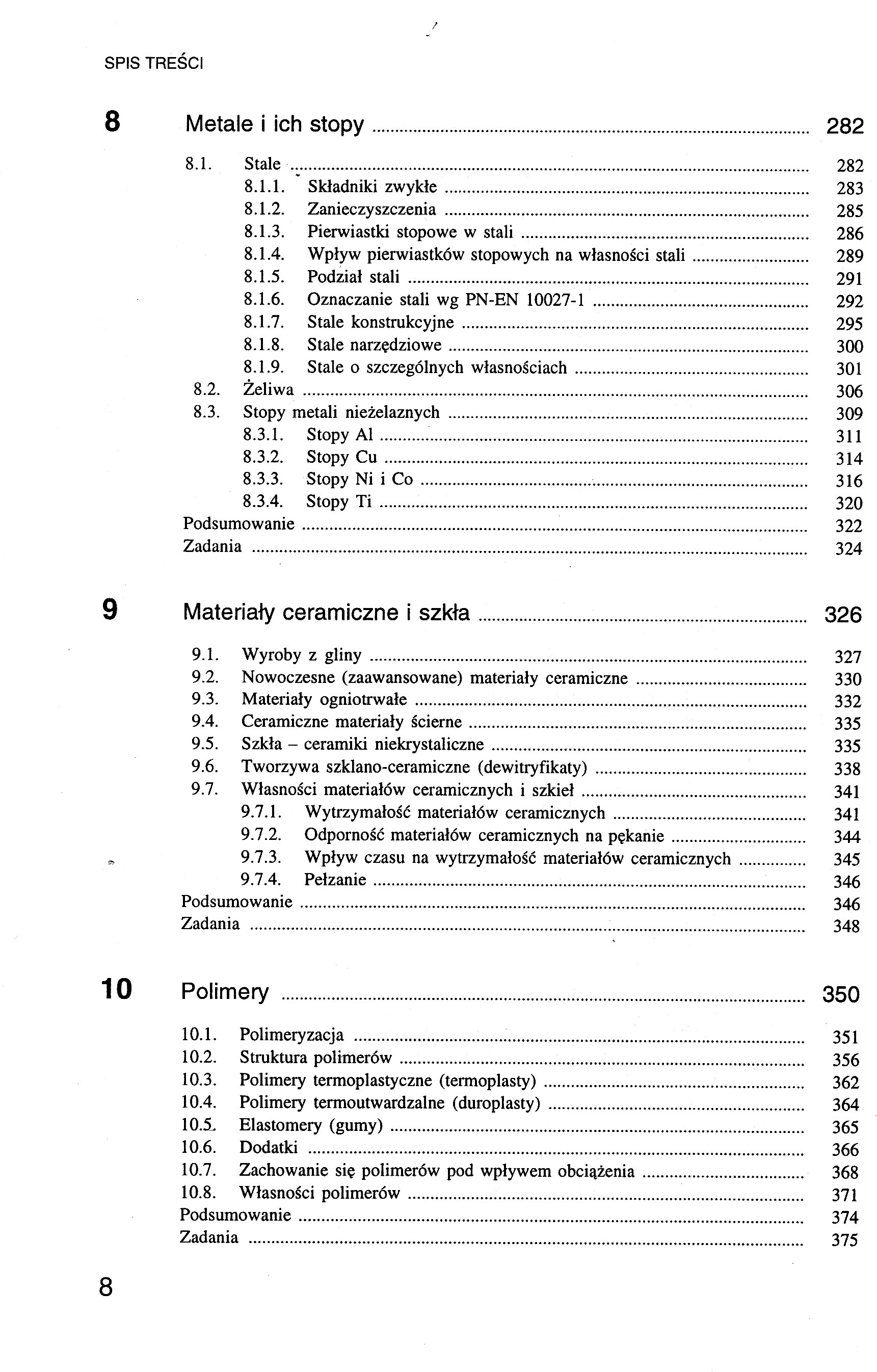 SPIS TREŚCI

8 Metale i ich stopy ........ 282

8.1. Stale ........ 282
8.1.1. Składniki zwykłe ........ 283
8.1.2. Zanieczyszczenia ........ 285
8.1.3. Pierwiastki stopowe w stali ........ 286
8.1.4. Wpływ pierwiastków stopowych na własności stali ........ 289
8.1.5. Podział stali ........ 291
8.1.6. Oznaczanie stali wg PN-EN 10027-1 ........ 292
8.1.7. Stale konstrukcyjne ........ 295
8.1.8. Stale narzędziowe ........ 300
8.1.9. Stale o szczególnych własnościach ........ 301
8.2. Żeliwa ........ 306
8.3. Stopy metali nieżelaznych ........ 309
8.3.1. Stopy Al ........ 311
8.3.2. Stopy Cu ........ 314
8.3.3. Stopy Ni i Co ........ 316
8.3.4. Stopy Ti ........ 320
Podsumowanie ........ 322
Zadania ........ 324

9 Materiały ceramiczne i szkła ........ 326

9.1. Wyroby z gliny ........ 327
9.2. Nowoczesne (zaawansowane) materiały ceramiczne ........ 330
9.3. Materiały ogniotrwałe ........ 332
9.4. Ceramiczne materiały ścierne ........ 335
9.5. Szkła – ceramiki niekrystaliczne ........ 335
9.6. Tworzywa szklano-ceramiczne (dewitryfikaty) ........ 338
9.7. Własności materiałów ceramicznych i szkieł ........ 341
9.7.1. Wytrzymałość materiałów ceramicznych ........ 341
9.7.2. Odporność materiałów ceramicznych na pękanie ........ 344
9.7.3. Wpływ czasu na wytrzymałość materiałów ceramicznych ........ 345
9.7.4. Pełzanie ........ 346
Podsumowanie ........ 346
Zadania ........ 348

10 Polimery ........ 350

10.1. Polimeryzacja ........ 351
10.2. Struktura polimerów ........ 356
10.3. Polimery termoplastyczne (termoplasty) ........ 362
10.4. Polimery termoutwardzalne (duroplasty) ........ 364
10.5. Elastomery (gumy) ........ 365
10.6. Dodatki ........ 366
10.7. Zachowanie się polimerów pod wpływem obciążenia ........ 368
10.8. Własności polimerów ........ 371
Podsumowanie ........ 374
Zadania ........ 375

8